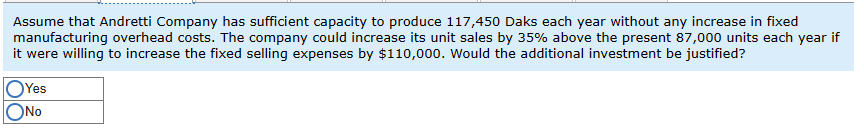 Assume that Andretti Company has sufficient capacity to produce 117,450 Daks each year without any increase in fixed manufacturing overhead costs. The company could increase its unit sales by 35% above the present 87,000 units each year if it were willing to increase the fixed selling expenses by $110,000. Would the additional investment be justified?

Yes
No